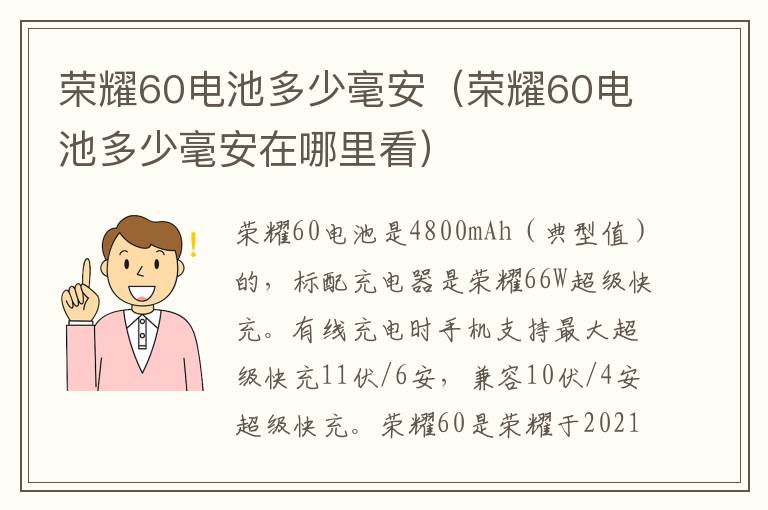 荣耀60电池多少毫安（荣耀60电池多少毫安在哪里看）

荣耀60电池是4800mAh（典型值）的，标配充电器是荣耀66W超级快充。有线充电时手机支持最大超级快充11伏/6安，兼容10伏/4安超级快充。荣耀60是荣耀于2021